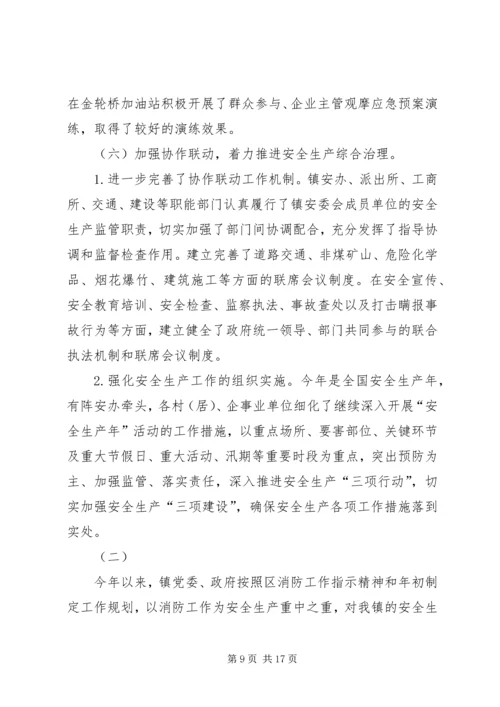 在金轮桥加油站积极开展了群众参与、企业主管观摩应急预案演练，取得了较好的演练效果。

（六）加强协作联动，着力推进安全生产综合治理。

1. 进一步完善了协作联动工作机制。镇安办、派出所、工商所、交通、建设等职能部门认真履行了镇安委会成员单位的安全生产监管职责，切实加强了部门间协调配合，充分发挥了指导协调和监督检查作用。建立完善了道路交通、非煤矿山、危险化学品、烟花爆竹、建筑施工等方面的联席会议制度。在安全宣传、安全教育培训、安全检查、监察执法、事故查处以及打击瞒报事故行为等方面，建立健全了政府统一领导、部门共同参与的联合执法机制和联席会议制度。

2. 强化安全生产工作的组织实施。今年是全国安全生产年，有阵安办牵头，各村（居）、企事业单位细化了继续深入开展“安全生产年”活动的工作措施，以重点场所、要害部位、关键环节及重大节假日、重大活动、汛期等重要时段为重点，突出预防为主、加强监管、落实责任，深入推进安全生产“三项行动”，切实加强安全生产“三项建设”，确保安全生产各项工作措施落到实处。

（二）

今年以来，镇党委、政府按照区消防工作指示精神和年初制定工作规划，以消防工作为安全生产重中之重，对我镇的安全生

第 9 页 共 17 页